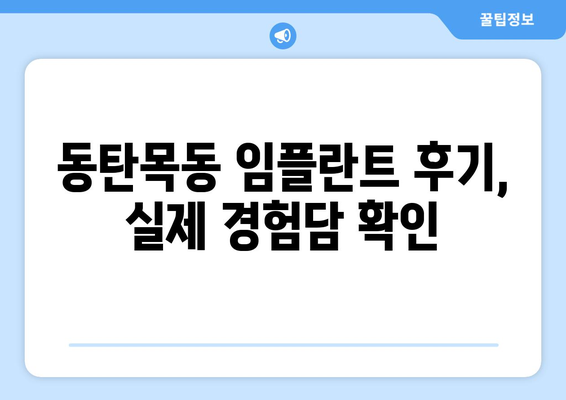 꿀팁정보

동탄목동 임플란트 후기, 실제 경험담 확인